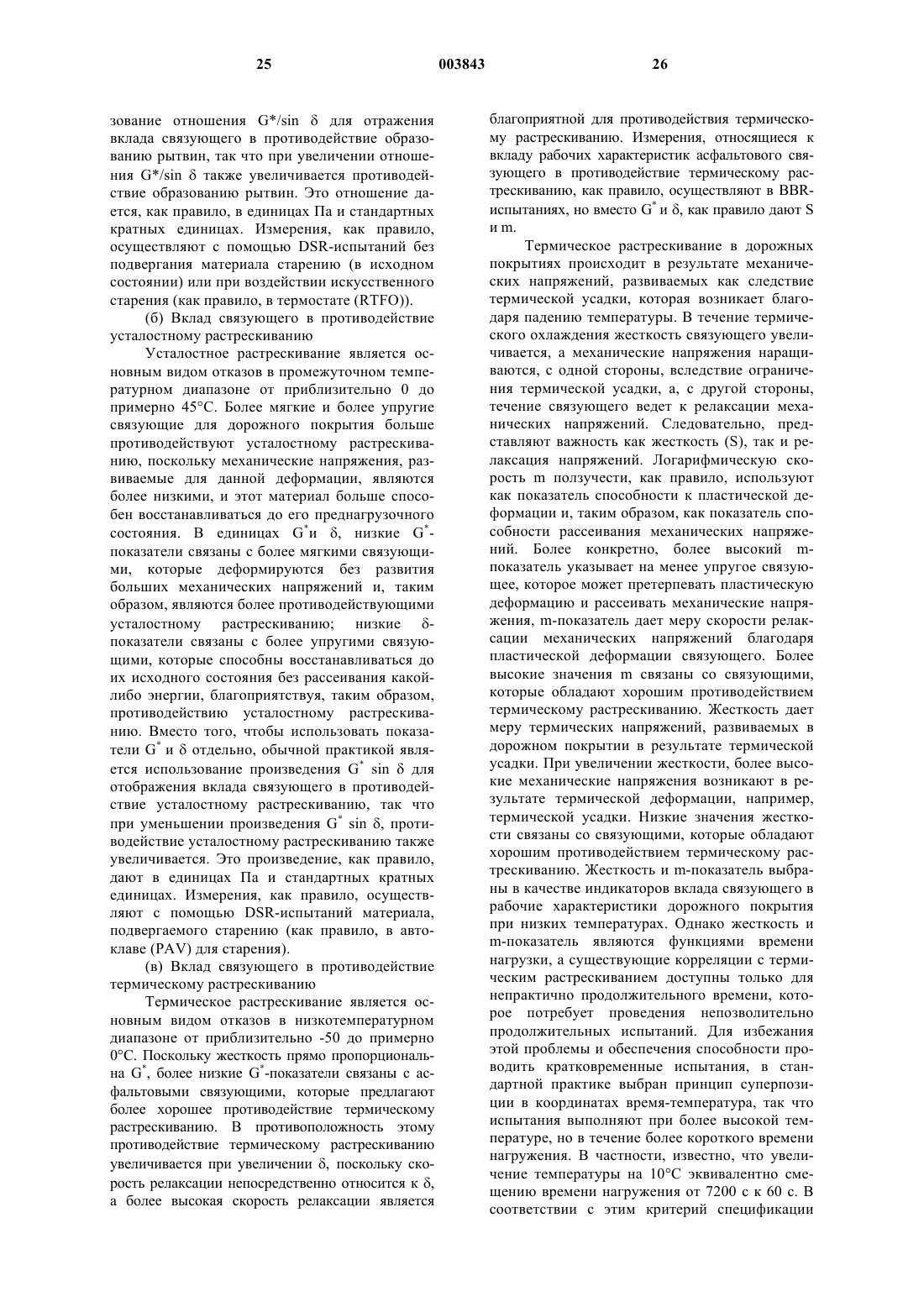 25 003843 26

зование отношения G*/sin δ для отражения вклада связующего в противодействие образованию рытвин, так что при увеличении отношения G*/sin δ также увеличивается противодействие образованию рытвин. Это отношение дается, как правило, в единицах Па и стандартных кратных единицах. Измерения, как правило, осуществляют с помощью DSR-испытаний без подвергания материала старению (в исходном состоянии) или при воздействии искусственного старения (как правило, в термостате (RTFO)).

(б) Вклад связующего в противодействие усталостному растрескиванию

Усталостное растрескивание является основным видом отказов в промежуточном температурном диапазоне от приблизительно 0 до примерно 45°С. Более мягкие и более упругие связующие для дорожного покрытия больше противодействуют усталостному растрескиванию, поскольку механические напряжения, развиваемые для данной деформации, являются более низкими, и этот материал больше способен восстанавливаться до его преднагрузочного состояния. В единицах $G^*$и δ, низкие $G^*$-показатели связаны с более мягкими связующими, которые деформируются без развития больших механических напряжений и, таким образом, являются более противодействующими усталостному растрескиванию; низкие δ-показатели связаны с более упругими связующими, которые способны восстанавливаться до их исходного состояния без рассеивания какой-либо энергии, благоприятствуя, таким образом, противодействию усталостному растрескиванию. Вместо того, чтобы использовать показатели $G^*$ и δ отдельно, обычной практикой является использование произведения $G^*$ sin δ для отображения вклада связующего в противодействие усталостному растрескиванию, так что при уменьшении произведения $G^*$ sin δ, противодействие усталостному растрескиванию также увеличивается. Это произведение, как правило, дают в единицах Па и стандартных кратных единицах. Измерения, как правило, осуществляют с помощью DSR-испытаний материала, подвергаемого старению (как правило, в автоклаве (PAV) для старения).

(в) Вклад связующего в противодействие термическому растрескиванию

Термическое растрескивание является основным видом отказов в низкотемпературном диапазоне от приблизительно -50 до примерно 0°С. Поскольку жесткость прямо пропорциональна $G^*$, более низкие $G^*$-показатели связаны с асфальтовыми связующими, которые предлагают более хорошее противодействие термическому растрескиванию. В противоположность этому противодействие термическому растрескиванию увеличивается при увеличении δ, поскольку скорость релаксации непосредственно относится к δ, а более высокая скорость релаксации является благоприятной для противодействия термическому растрескиванию. Измерения, относящиеся к вкладу рабочих характеристик асфальтового связующего в противодействие термическому растрескиванию, как правило, осуществляют в BBR-испытаниях, но вместо $G^*$ и δ, как правило дают S и m.

Термическое растрескивание в дорожных покрытиях происходит в результате механических напряжений, развиваемых как следствие термической усадки, которая возникает благодаря падению температуры. В течение термического охлаждения жесткость связующего увеличивается, а механические напряжения наращиваются, с одной стороны, вследствие ограничения термической усадки, а, с другой стороны, течение связующего ведет к релаксации механических напряжений. Следовательно, представляют важность как жесткость (S), так и релаксация напряжений. Логарифмическую скорость m ползучести, как правило, используют как показатель способности к пластической деформации и, таким образом, как показатель способности рассеивания механических напряжений. Более конкретно, более высокий m-показатель указывает на менее упругое связующее, которое может претерпевать пластическую деформацию и рассеивать механические напряжения, m-показатель дает меру скорости релаксации механических напряжений благодаря пластической деформации связующего. Более высокие значения m связаны со связующими, которые обладают хорошим противодействием термическому растрескиванию. Жесткость дает меру термических напряжений, развиваемых в дорожном покрытии в результате термической усадки. При увеличении жесткости, более высокие механические напряжения возникают в результате термической деформации, например, термической усадки. Низкие значения жесткости связаны со связующими, которые обладают хорошим противодействием термическому растрескиванию. Жесткость и m-показатель выбраны в качестве индикаторов вклада связующего в рабочие характеристики дорожного покрытия при низких температурах. Однако жесткость и m-показатель являются функциями времени нагрузки, а существующие корреляции с термическим растрескиванием доступны только для непрактично продолжительного времени, которое потребует проведения непозволительно продолжительных испытаний. Для избежания этой проблемы и обеспечения способности проводить кратковременные испытания, в стандартной практике выбран принцип суперпозиции в координатах время-температура, так что испытания выполняют при более высокой температуре, но в течение более короткого времени нагружения. В частности, известно, что увеличение температуры на 10°С эквивалентно смещению времени нагружения от 7200 с к 60 с. В соответствии с этим критерий спецификации